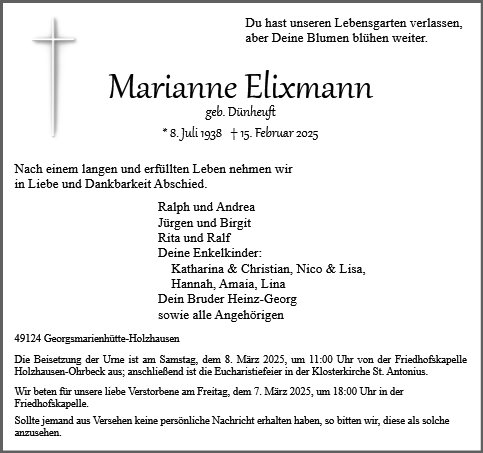 Du hast unseren Lebensgarten verlassen,
aber Deine Blumen blühen weiter.

Marianne Elixmann
geb. Dünheuft
* 8. Juli 1938 † 15. Februar 2025

Nach einem langen und erfüllten Leben nehmen wir
in Liebe und Dankbarkeit Abschied.

Ralph und Andrea
Jürgen und Birgit
Rita und Ralf
Deine Enkelkinder:
Katharina & Christian, Nico & Lisa,
Hannah, Amaia, Lina
Dein Bruder Heinz-Georg
sowie alle Angehörigen

49124 Georgsmarienhütte-Holzhausen

Die Beisetzung der Urne ist am Samstag, dem 8. März 2025, um 11:00 Uhr von der Friedhofskapelle Holzhausen-Ohrbeck aus; anschließend ist die Eucharistiefeier in der Klosterkirche St. Antonius.

Wir beten für unsere liebe Verstorbene am Freitag, dem 7. März 2025, um 18:00 Uhr in der Friedhofskapelle.

Sollte jemand aus Versehen keine persönliche Nachricht erhalten haben, so bitten wir, diese als solche anzusehen.